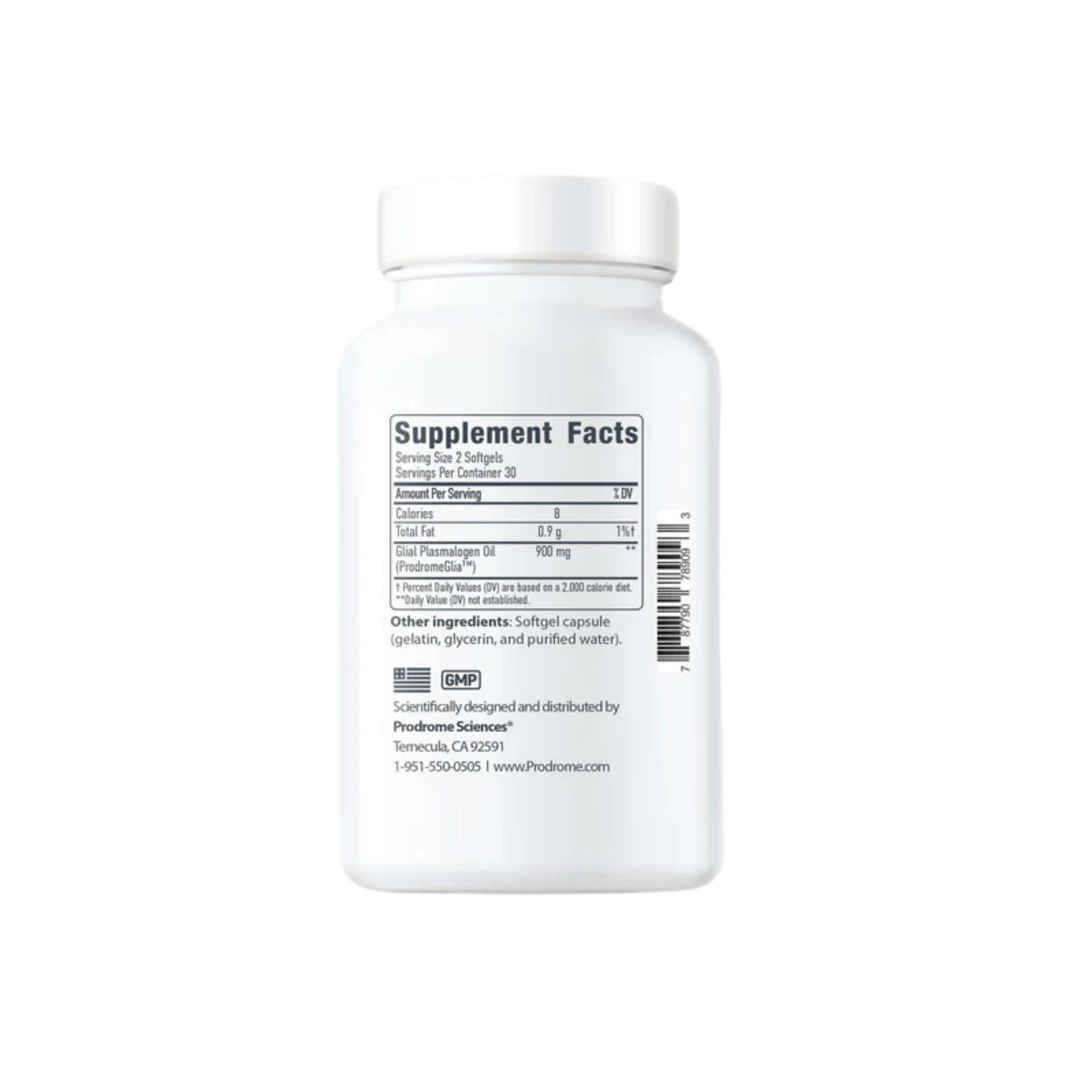 Supplement Facts
Serving Size 2 Softgels
Servings Per Container 30

| Amount Per Serving | | % DV |
|---|---|---|
| Calories | 8 | |
| Total Fat | 0.9 g | 1%† |
| Glial Plasmalogen Oil (ProdromeGlia™) | 900 mg | ** |

† Percent Daily Values (DV) are based on a 2,000 calorie diet.
**Daily Value (DV) not established.

Other ingredients: Softgel capsule (gelatin, glycerin, and purified water).

GMP

Scientifically designed and distributed by
Prodrome Sciences®
Temecula, CA 92591
1-951-550-0505 | www.Prodrome.com

7 87790 78909 3